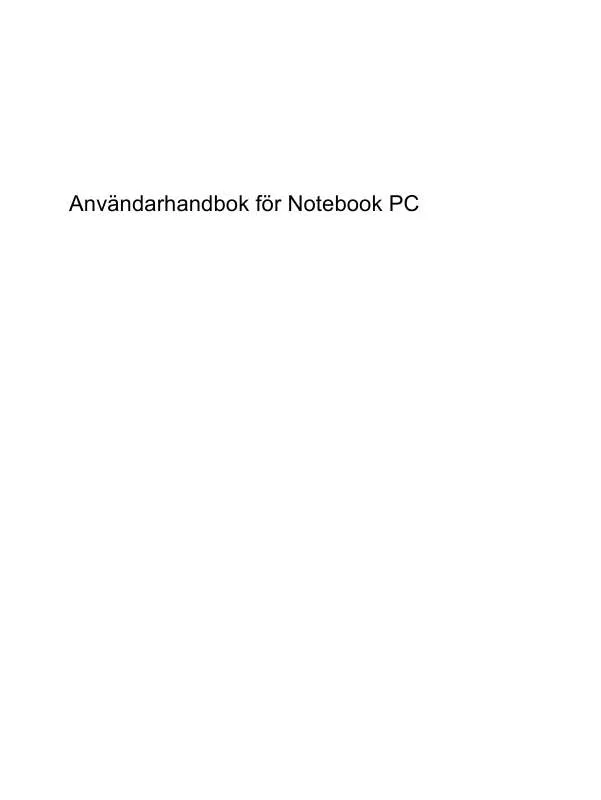 Användarhandbok för Notebook PC